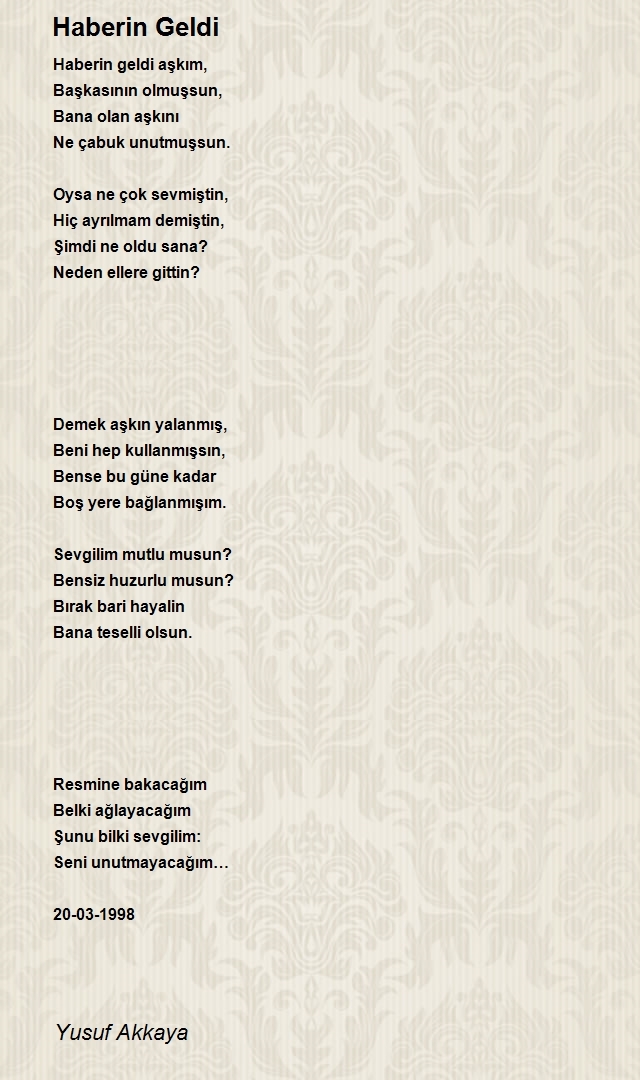 Haberin Geldi

Haberin geldi aşkım,
Başkasının olmuşsun,
Bana olan aşkını
Ne çabuk unutmuşsun.

Oysa ne çok sevmiştin,
Hiç ayrılmam demiştin,
Şimdi ne oldu sana?
Neden ellere gittin?

Demek aşkın yalanmış,
Beni hep kullanmışsın,
Bense bu güne kadar
Boş yere bağlanmışım.

Sevgilim mutlu musun?
Bensiz huzurlu musun?
Bırak bari hayalin
Bana teselli olsun.

Resmine bakacağım
Belki ağlayacağım
Şunu bilki sevgilim:
Seni unutmayacağım…

20-03-1998

Yusuf Akkaya